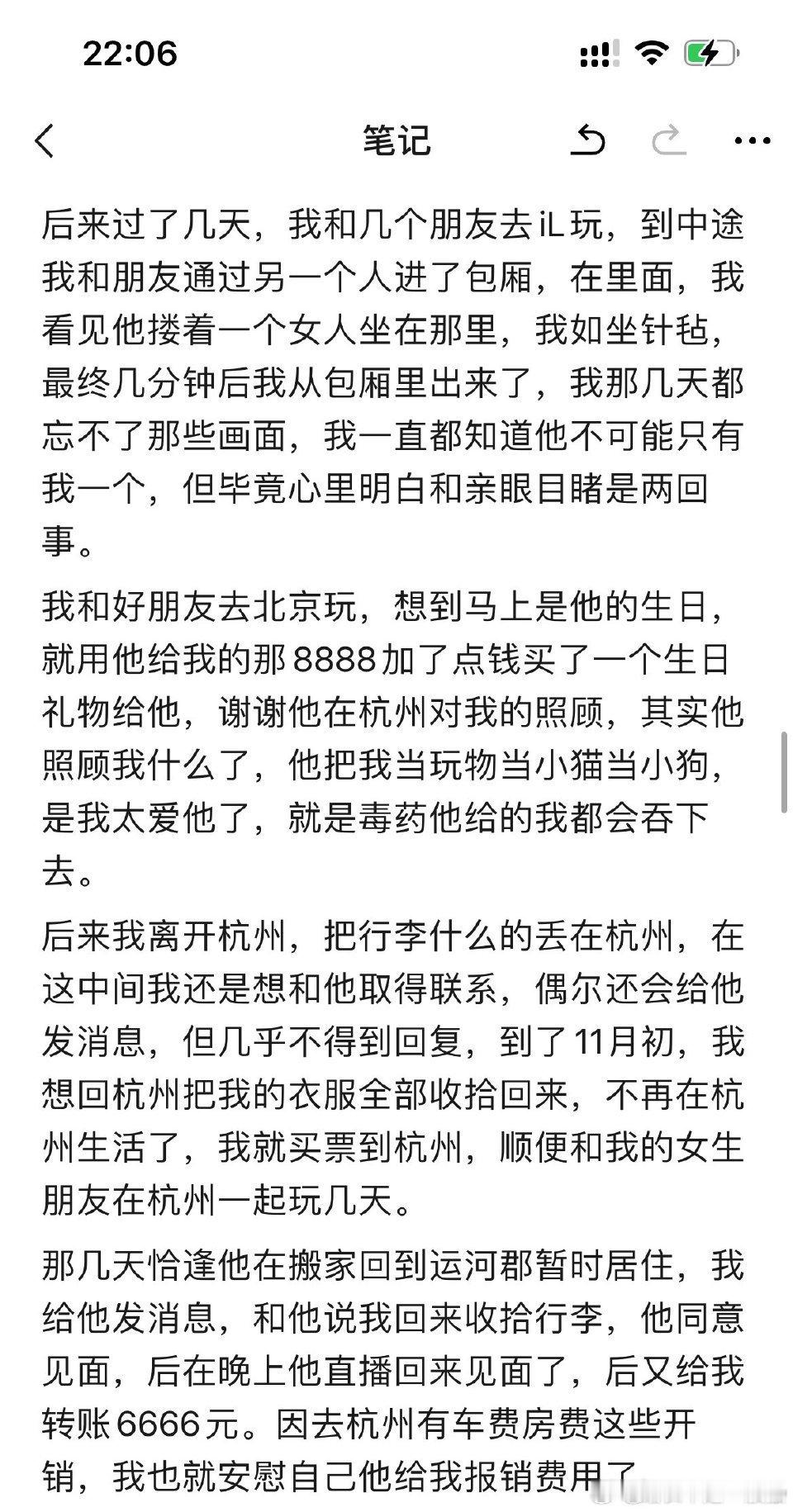 22:06

笔记

后来过了几天，我和几个朋友去iL玩，到中途我和朋友通过另一个人进了包厢，在里面，我看见他搂着一个女人坐在那里，我如坐针毡，最终几分钟后我从包厢里出来了，我那几天都忘不了那些画面，我一直都知道他不可能只有我一个，但毕竟心里明白和亲眼目睹是两回事。

我和好朋友去北京玩，想到马上是他的生日，就用他给我的那8888加了点钱买了一个生日礼物给他，谢谢他在杭州对我的照顾，其实他照顾我什么了，他把我当玩物当小猫当小狗，是我太爱他了，就是毒药他给的我都会吞下去。

后来我离开杭州，把行李什么的丢在杭州，在这中间我还是想和他取得联系，偶尔还会给他发消息，但几乎不得到回复，到了11月初，我想回杭州把我的衣服全部收拾回来，不再在杭州生活了，我就买票到杭州，顺便和我的女生朋友在杭州一起玩几天。

那几天恰逢他在搬家回到运河郡暂时居住，我给他发消息，和他说我回来收拾行李，他同意见面，后在晚上他直播回来见面了，后又给我转账6666元。因去杭州有车费房费这些开销，我也就安慰自己他给我报销费用了